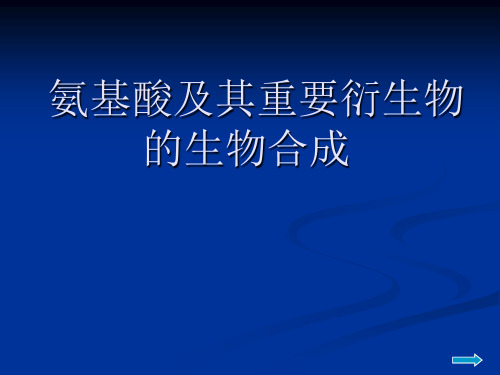 氨基酸及其重要衍生物的生物合成